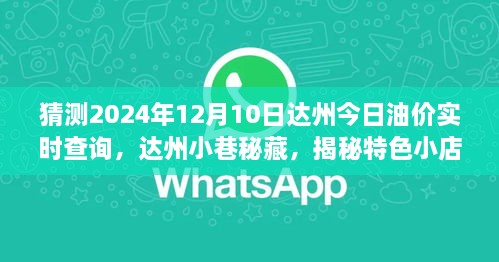 猜测2024年12月10日达州今日油价实时查询，达州小巷秘藏，揭秘特色小店

WhatsApp